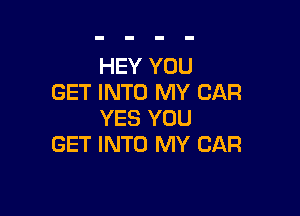 - - - -

HEY YOU
GET INTO MY CAR
YES YOU
GET INTO MY CAR